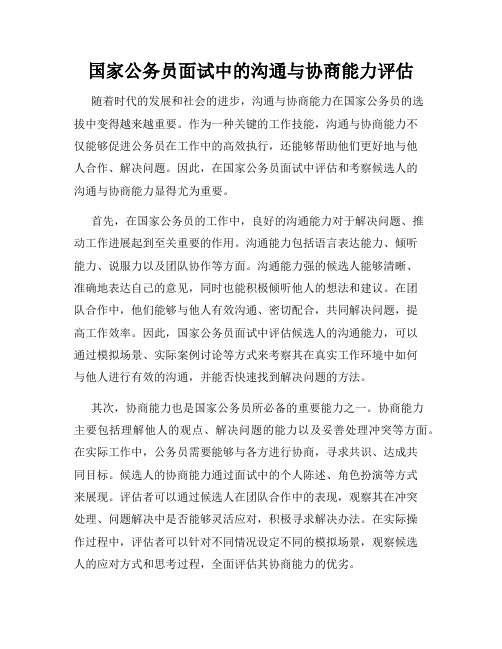 国家公务员面试中的沟通与协商能力评估

随着时代的发展和社会的进步，沟通与协商能力在国家公务员的选拔中变得越来越重要。作为一种关键的工作技能，沟通与协商能力不仅能够促进公务员在工作中的高效执行，还能够帮助他们更好地与他人合作、解决问题。因此，在国家公务员面试中评估和考察候选人的沟通与协商能力显得尤为重要。

首先，在国家公务员的工作中，良好的沟通能力对于解决问题、推动工作进展起到至关重要的作用。沟通能力包括语言表达能力、倾听能力、说服力以及团队协作等方面。沟通能力强的候选人能够清晰、准确地表达自己的意见，同时也能积极倾听他人的想法和建议。在团队合作中，他们能够与他人有效沟通、密切配合，共同解决问题，提高工作效率。因此，国家公务员面试中评估候选人的沟通能力，可以通过模拟场景、实际案例讨论等方式来考察其在真实工作环境中如何与他人进行有效的沟通，并能否快速找到解决问题的方法。

其次，协商能力也是国家公务员所必备的重要能力之一。协商能力主要包括理解他人的观点、解决问题的能力以及妥善处理冲突等方面。在实际工作中，公务员需要能够与各方进行协商，寻求共识、达成共同目标。候选人的协商能力通过面试中的个人陈述、角色扮演等方式来展现。评估者可以通过候选人在团队合作中的表现，观察其在冲突处理、问题解决中是否能够灵活应对，积极寻求解决办法。在实际操作过程中，评估者可以针对不同情况设定不同的模拟场景，观察候选人的应对方式和思考过程，全面评估其协商能力的优劣。